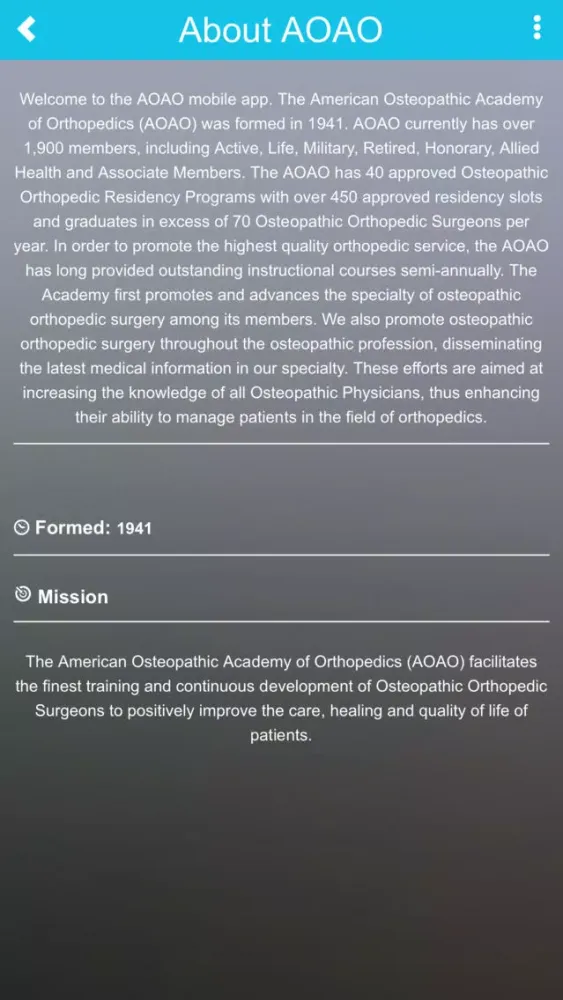 About AOAO

Welcome to the AOAO mobile app. The American Osteopathic Academy of Orthopedics (AOAO) was formed in 1941. AOAO currently has over 1,900 members, including Active, Life, Military, Retired, Honorary, Allied Health and Associate Members. The AOAO has 40 approved Osteopathic Orthopedic Residency Programs with over 450 approved residency slots and graduates in excess of 70 Osteopathic Orthopedic Surgeons per year. In order to promote the highest quality orthopedic service, the AOAO has long provided outstanding instructional courses semi-annually. The Academy first promotes and advances the specialty of osteopathic orthopedic surgery among its members. We also promote osteopathic orthopedic surgery throughout the osteopathic profession, disseminating the latest medical information in our specialty. These efforts are aimed at increasing the knowledge of all Osteopathic Physicians, thus enhancing their ability to manage patients in the field of orthopedics.

Formed: 1941

Mission

The American Osteopathic Academy of Orthopedics (AOAO) facilitates the finest training and continuous development of Osteopathic Orthopedic Surgeons to positively improve the care, healing and quality of life of patients.